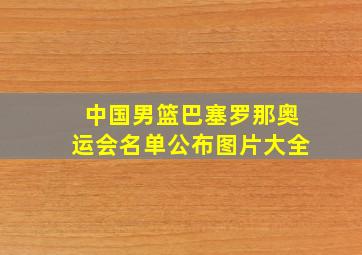 中国男篮巴塞罗那奥运会名单公布图片大全